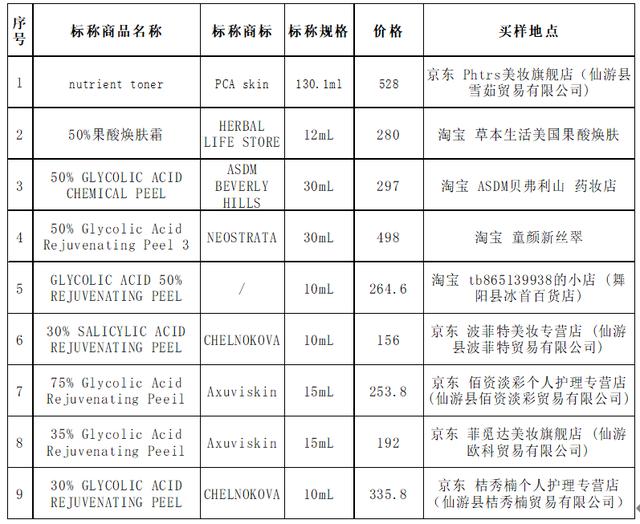 | 序号 | 标称商品名称 | 标称商标 | 标称规格 | 价格 | 买样地点 |
|---|---|---|---|---|---|
| 1 | nutrient toner | PCA skin | 130.1ml | 528 | 京东 Phtrs美妆旗舰店（仙游县雪茹贸易有限公司） |
| 2 | 50%果酸焕肤霜 | HERBAL LIFE STORE | 12mL | 280 | 淘宝 草本生活美国果酸焕肤 |
| 3 | 50% GLYCOLIC ACID CHEMICAL PEEL | ASDM BEVERLY HILLS | 30mL | 297 | 淘宝 ASDM贝弗利山 药妆店 |
| 4 | 50% Glycolic Acid Rejuvenating Peel 3 | NEOSTRATA | 30mL | 498 | 淘宝 童颜新丝翠 |
| 5 | GLYCOLIC ACID 50% REJUVENATING PEEL | / | 10mL | 264.6 | 淘宝 tb865139938的小店（舞阳县冰首百货店） |
| 6 | 30% SALICYLIC ACID REJUVENATING PEEL | CHELNOKOVA | 10mL | 156 | 京东 波菲特美妆专营店（仙游县波菲特贸易有限公司） |
| 7 | 75% Glycolic Acid Rejuvenating Peeil | Axuviskin | 15mL | 253.8 | 京东 佰资淡彩个人护理专营店（仙游县佰资淡彩贸易有限公司） |
| 8 | 35% Glycolic Acid Rejuvenating Peeil | Axuviskin | 15mL | 192 | 京东 菲觅达美妆旗舰店（仙游欧科贸易有限公司） |
| 9 | 30% GLYCOLIC ACID REJUVENATING PEEL | CHELNOKOVA | 10mL | 335.8 | 京东 桔秀楠个人护理专营店（仙游县桔秀楠贸易有限公司） |